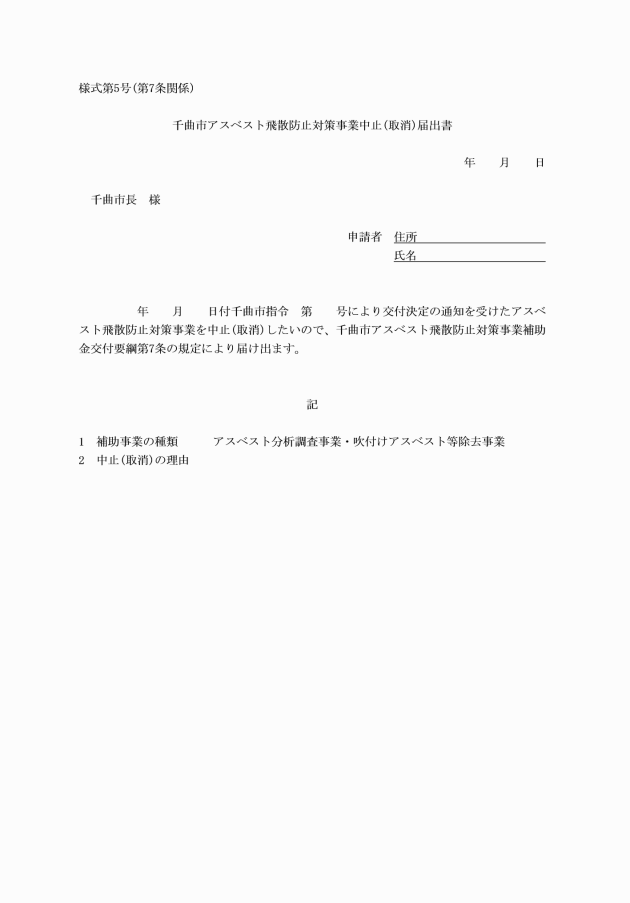 様式第5号(第7条関係)

千曲市アスベスト飛散防止対策事業中止(取消)届出書

年　月　日

千曲市長　様

申請者　住所
氏名

年　月　日付千曲市指令　第　号により交付決定の通知を受けたアスベスト飛散防止対策事業を中止(取消)したいので、千曲市アスベスト飛散防止対策事業補助金交付要綱第7条の規定により届け出ます。

記

1　補助事業の種類　アスベスト分析調査事業・吹付けアスベスト等除去事業
2　中止(取消)の理由